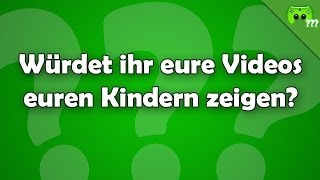 ???

Würdet ihr eure Videos euren Kindern zeigen?